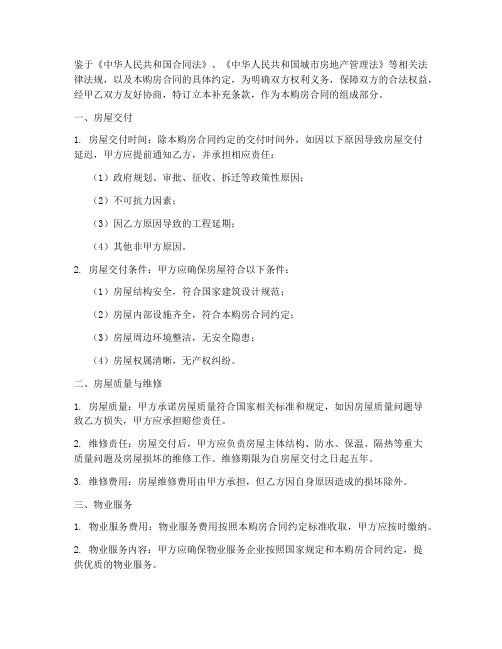 鉴于《中华人民共和国合同法》、《中华人民共和国城市房地产管理法》等相关法律法规，以及本购房合同的具体约定，为明确双方权利义务，保障双方的合法权益，经甲乙双方友好协商，特订立本补充条款，作为本购房合同的组成部分。

一、房屋交付

1. 房屋交付时间：除本购房合同约定的交付时间外，如因以下原因导致房屋交付延迟，甲方应提前通知乙方，并承担相应责任：

（1）政府规划、审批、征收、拆迁等政策性原因；

（2）不可抗力因素；

（3）因乙方原因导致的工程延期；

（4）其他非甲方原因。

2. 房屋交付条件：甲方应确保房屋符合以下条件：

（1）房屋结构安全，符合国家建筑设计规范；

（2）房屋内部设施齐全，符合本购房合同约定；

（3）房屋周边环境整洁，无安全隐患；

（4）房屋权属清晰，无产权纠纷。

二、房屋质量与维修

1. 房屋质量：甲方承诺房屋质量符合国家相关标准和规定，如因房屋质量问题导致乙方损失，甲方应承担赔偿责任。

2. 维修责任：房屋交付后，甲方应负责房屋主体结构、防水、保温、隔热等重大质量问题及房屋损坏的维修工作。维修期限为自房屋交付之日起五年。

3. 维修费用：房屋维修费用由甲方承担，但乙方因自身原因造成的损坏除外。

三、物业服务

1. 物业服务费用：物业服务费用按照本购房合同约定标准收取，甲方应按时缴纳。

2. 物业服务内容：甲方应确保物业服务企业按照国家规定和本购房合同约定，提供优质的物业服务。